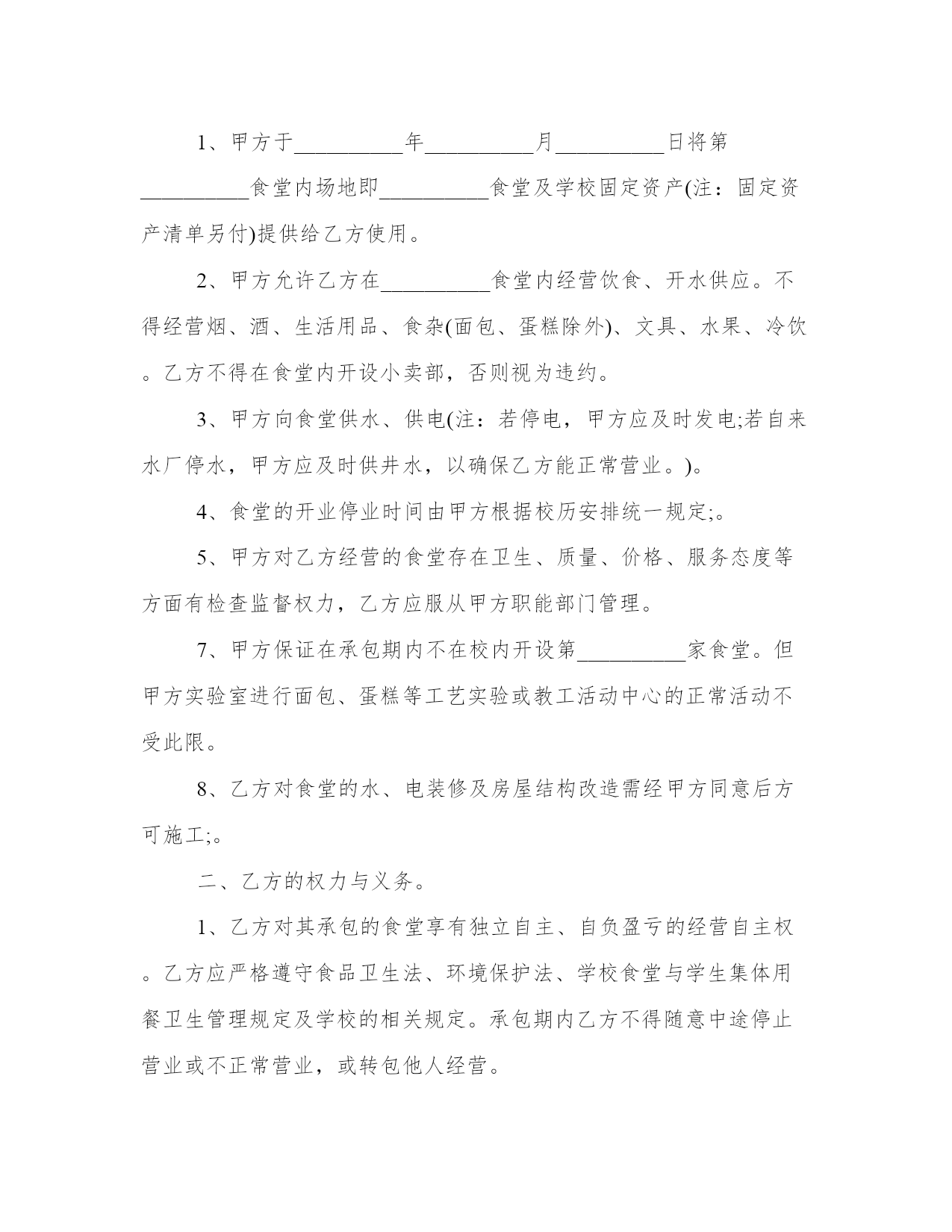 1、甲方于__________年__________月__________日将第__________食堂内场地即__________食堂及学校固定资产(注：固定资产清单另付)提供给乙方使用。

2、甲方允许乙方在__________食堂内经营饮食、开水供应。不得经营烟、酒、生活用品、食杂(面包、蛋糕除外)、文具、水果、冷饮。乙方不得在食堂内开设小卖部，否则视为违约。

3、甲方向食堂供水、供电(注：若停电，甲方应及时发电;若自来水厂停水，甲方应及时供井水，以确保乙方能正常营业。)。

4、食堂的开业停业时间由甲方根据校历安排统一规定;。

5、甲方对乙方经营的食堂存在卫生、质量、价格、服务态度等方面有检查监督权力，乙方应服从甲方职能部门管理。

7、甲方保证在承包期内不在校内开设第__________家食堂。但甲方实验室进行面包、蛋糕等工艺实验或教工活动中心的正常活动不受此限。

8、乙方对食堂的水、电装修及房屋结构改造需经甲方同意后方可施工;。

二、乙方的权力与义务。

1、乙方对其承包的食堂享有独立自主、自负盈亏的经营自主权。乙方应严格遵守食品卫生法、环境保护法、学校食堂与学生集体用餐卫生管理规定及学校的相关规定。承包期内乙方不得随意中途停止营业或不正常营业，或转包他人经营。